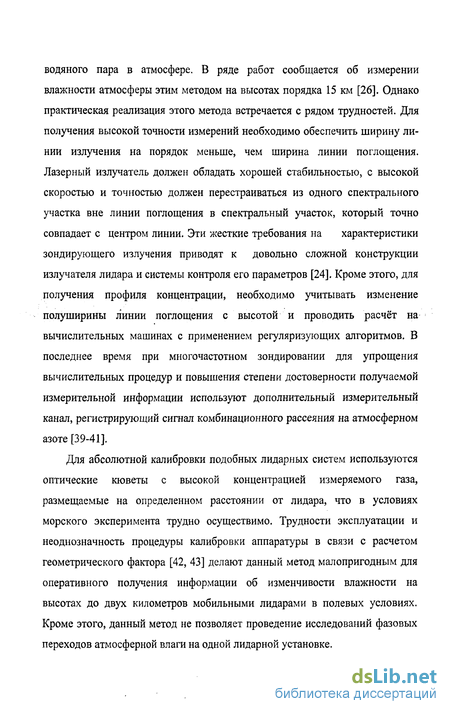 водяного пара в атмосфере. В ряде работ сообщается об измерении влажности атмосферы этим методом на высотах порядка 15 км [26]. Однако практическая реализация этого метода встречается с рядом трудностей. Для получения высокой точности измерений необходимо обеспечить ширину линии излучения на порядок меньше, чем ширина линии поглощения. Лазерный излучатель должен обладать хорошей стабильностью, с высокой скоростью и точностью должен перестраиваться из одного спектрального участка вне линии поглощения в спектральный участок, который точно совпадает с центром линии. Эти жесткие требования на характеристики зондирующего излучения приводят к довольно сложной конструкции излучателя лидара и системы контроля его параметров [24]. Кроме этого, для получения профиля концентрации, необходимо учитывать изменение полуширины линии поглощения с высотой и проводить расчёт на вычислительных машинах с применением регуляризующих алгоритмов. В последнее время при многочастотном зондировании для упрощения вычислительных процедур и повышения степени достоверности получаемой измерительной информации используют дополнительный измерительный канал, регистрирующий сигнал комбинационного рассеяния на атмосферном азоте [39-41].

Для абсолютной калибровки подобных лидарных систем используются оптические кюветы с высокой концентрацией измеряемого газа, размещаемые на определенном расстоянии от лидара, что в условиях морского эксперимента трудно осуществимо. Трудности эксплуатации и неоднозначность процедуры калибровки аппаратуры в связи с расчетом геометрического фактора [42, 43] делают данный метод малопригодным для оперативного получения информации об изменчивости влажности на высотах до двух километров мобильными лидарами в полевых условиях. Кроме этого, данный метод не позволяет проведение исследований фазовых переходов атмосферной влаги на одной лидарной установке.

dsLib.net
библиотека диссертаций